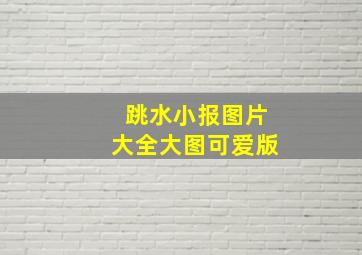 跳水小报图片
大全大图可爱版